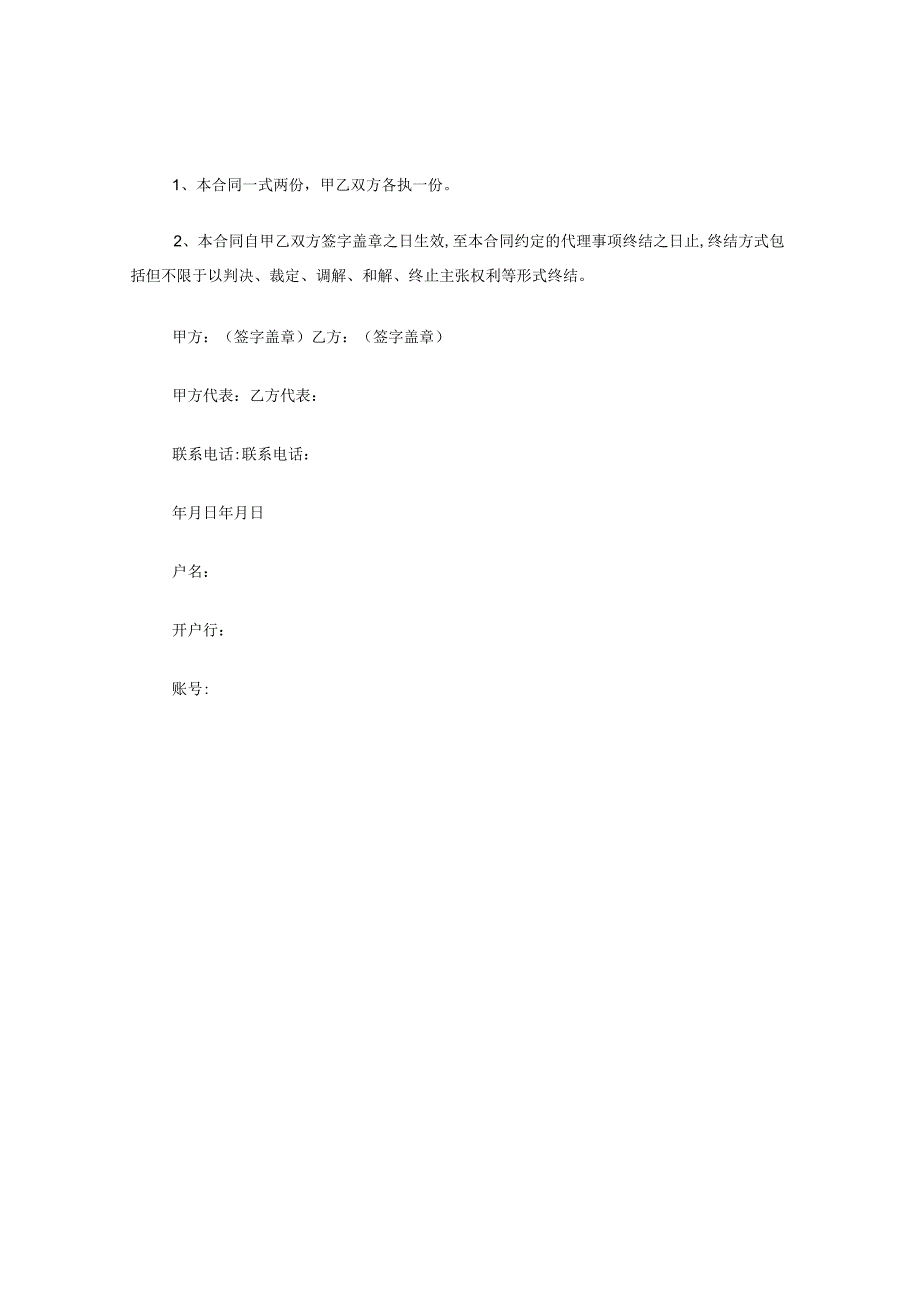 1、本合同一式两份，甲乙双方各执一份。

2、本合同自甲乙双方签字盖章之日生效,至本合同约定的代理事项终结之日止,终结方式包括但不限于以判决、裁定、调解、和解、终止主张权利等形式终结。

甲方：（签字盖章）乙方：（签字盖章）

甲方代表：乙方代表：

联系电话:联系电话：

年月日年月日

户名：

开户行：

账号: